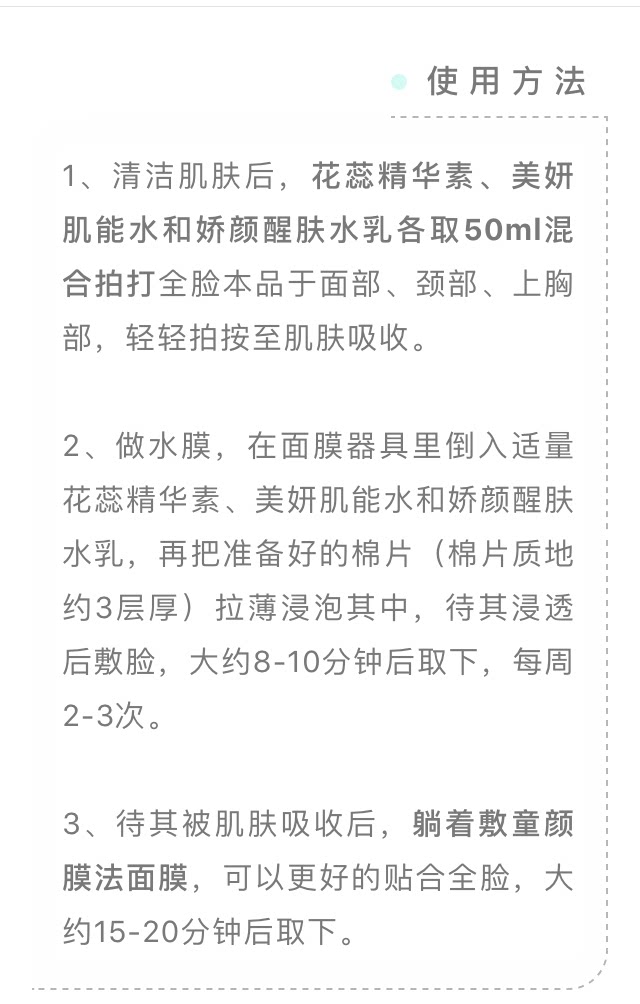 使用方法

1、清洁肌肤后，花蕊精华素、美妍肌能水和娇颜醒肤水乳各取50ml混合拍打全脸本品于面部、颈部、上胸部，轻轻拍按至肌肤吸收。

2、做水膜，在面膜器具里倒入适量花蕊精华素、美妍肌能水和娇颜醒肤水乳，再把准备好的棉片（棉片质地约3层厚）拉薄浸泡其中，待其浸透后敷脸，大约8-10分钟后取下，每周2-3次。

3、待其被肌肤吸收后，躺着敷童颜膜法面膜，可以更好的贴合全脸，大约15-20分钟后取下。